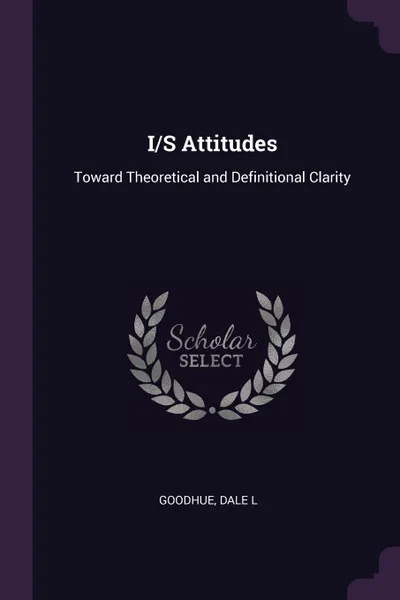 I/S Attitudes

Toward Theoretical and Definitional Clarity

Scholar SELECT

GOODHUE, DALE L